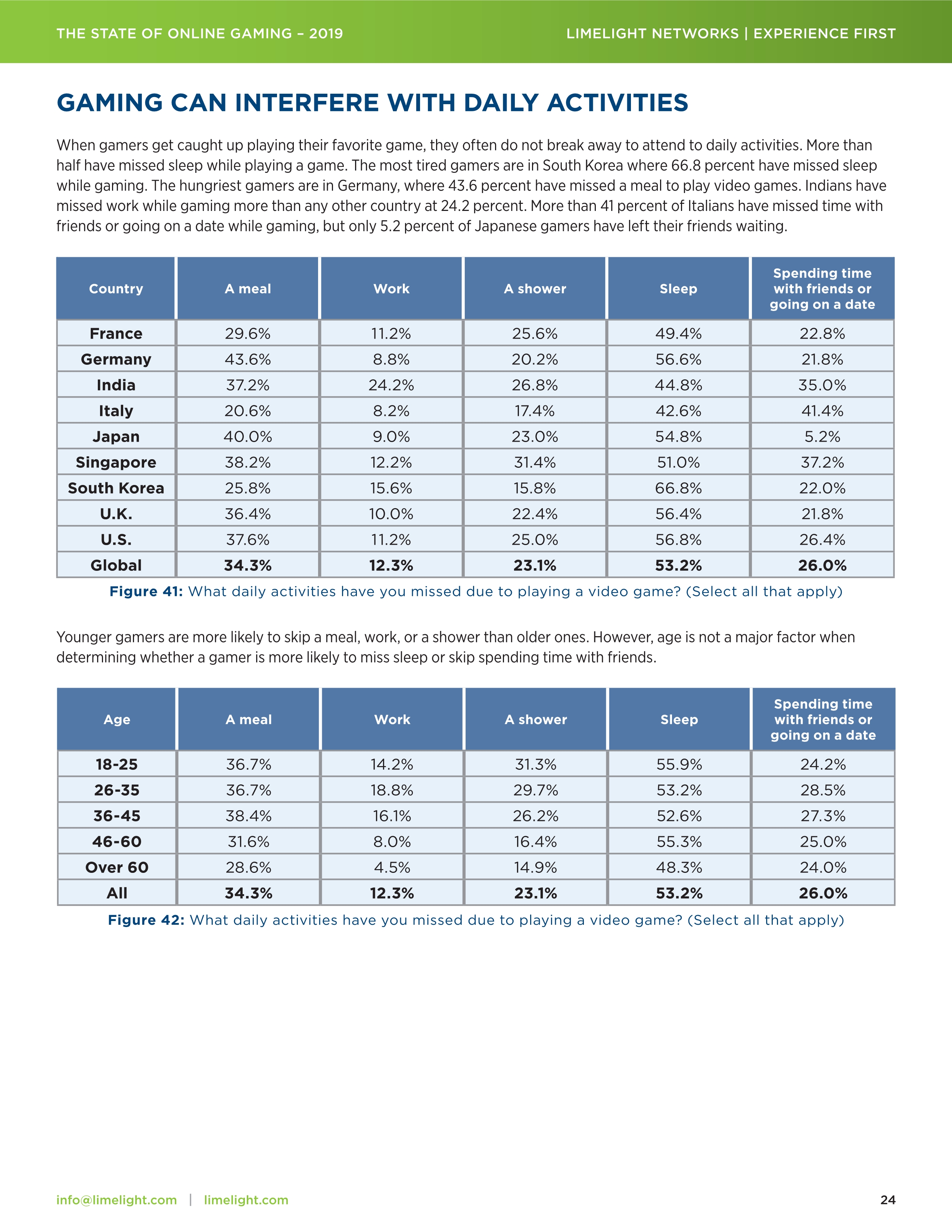 THE STATE OF ONLINE GAMING – 2019

LIMELIGHT NETWORKS | EXPERIENCE FIRST

GAMING CAN INTERFERE WITH DAILY ACTIVITIES

When gamers get caught up playing their favorite game, they often do not break away to attend to daily activities. More than half have missed sleep while playing a game. The most tired gamers are in South Korea where 66.8 percent have missed sleep while gaming. The hungriest gamers are in Germany, where 43.6 percent have missed a meal to play video games. Indians have missed work while gaming more than any other country at 24.2 percent. More than 41 percent of Italians have missed time with friends or going on a date while gaming, but only 5.2 percent of Japanese gamers have left their friends waiting.

| Country | A meal | Work | A shower | Sleep | Spending time with friends or going on a date |
|---|---|---|---|---|---|
| France | 29.6% | 11.2% | 25.6% | 49.4% | 22.8% |
| Germany | 43.6% | 8.8% | 20.2% | 56.6% | 21.8% |
| India | 37.2% | 24.2% | 26.8% | 44.8% | 35.0% |
| Italy | 20.6% | 8.2% | 17.4% | 42.6% | 41.4% |
| Japan | 40.0% | 9.0% | 23.0% | 54.8% | 5.2% |
| Singapore | 38.2% | 12.2% | 31.4% | 51.0% | 37.2% |
| South Korea | 25.8% | 15.6% | 15.8% | 66.8% | 22.0% |
| U.K. | 36.4% | 10.0% | 22.4% | 56.4% | 21.8% |
| U.S. | 37.6% | 11.2% | 25.0% | 56.8% | 26.4% |
| Global | 34.3% | 12.3% | 23.1% | 53.2% | 26.0% |

Figure 41: What daily activities have you missed due to playing a video game? (Select all that apply)

Younger gamers are more likely to skip a meal, work, or a shower than older ones. However, age is not a major factor when determining whether a gamer is more likely to miss sleep or skip spending time with friends.

| Age | A meal | Work | A shower | Sleep | Spending time with friends or going on a date |
|---|---|---|---|---|---|
| 18-25 | 36.7% | 14.2% | 31.3% | 55.9% | 24.2% |
| 26-35 | 36.7% | 18.8% | 29.7% | 53.2% | 28.5% |
| 36-45 | 38.4% | 16.1% | 26.2% | 52.6% | 27.3% |
| 46-60 | 31.6% | 8.0% | 16.4% | 55.3% | 25.0% |
| Over 60 | 28.6% | 4.5% | 14.9% | 48.3% | 24.0% |
| All | 34.3% | 12.3% | 23.1% | 53.2% | 26.0% |

Figure 42: What daily activities have you missed due to playing a video game? (Select all that apply)

info@limelight.com | limelight.com

24